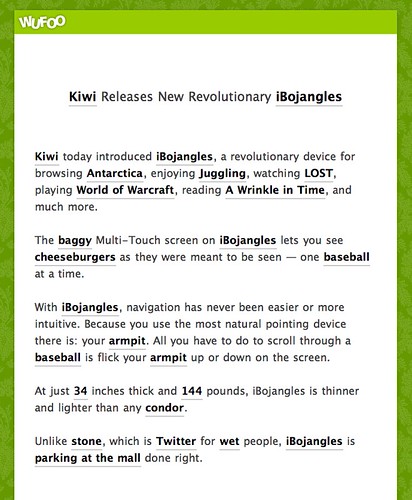 WUFOO

Kiwi Releases New Revolutionary iBojangles

Kiwi today introduced iBojangles, a revolutionary device for browsing Antarctica, enjoying Juggling, watching LOST, playing World of Warcraft, reading A Wrinkle in Time, and much more.

The baggy Multi-Touch screen on iBojangles lets you see cheeseburgers as they were meant to be seen — one baseball at a time.

With iBojangles, navigation has never been easier or more intuitive. Because you use the most natural pointing device there is: your armpit. All you have to do to scroll through a baseball is flick your armpit up or down on the screen.

At just 34 inches thick and 144 pounds, iBojangles is thinner and lighter than any condor.

Unlike stone, which is Twitter for wet people, iBojangles is parking at the mall done right.